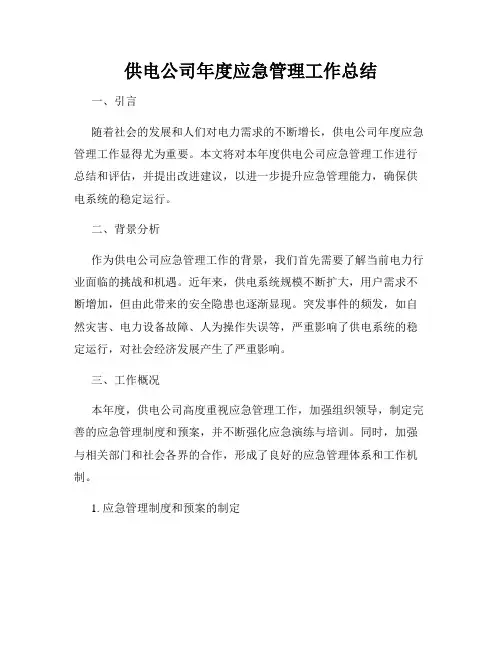 供电公司年度应急管理工作总结

一、引言

随着社会的发展和人们对电力需求的不断增长，供电公司年度应急管理工作显得尤为重要。本文将对本年度供电公司应急管理工作进行总结和评估，并提出改进建议，以进一步提升应急管理能力，确保供电系统的稳定运行。

二、背景分析

作为供电公司应急管理工作的背景，我们首先需要了解当前电力行业面临的挑战和机遇。近年来，供电系统规模不断扩大，用户需求不断增加，但由此带来的安全隐患也逐渐显现。突发事件的频发，如自然灾害、电力设备故障、人为操作失误等，严重影响了供电系统的稳定运行，对社会经济发展产生了严重影响。

三、工作概况

本年度，供电公司高度重视应急管理工作，加强组织领导，制定完善的应急管理制度和预案，并不断强化应急演练与培训。同时，加强与相关部门和社会各界的合作，形成了良好的应急管理体系和工作机制。

1. 应急管理制度和预案的制定